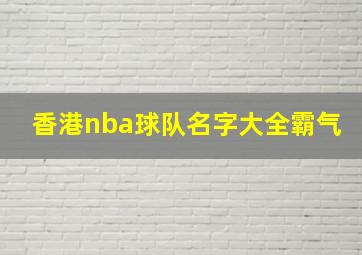 香港nba球队名字大全霸气